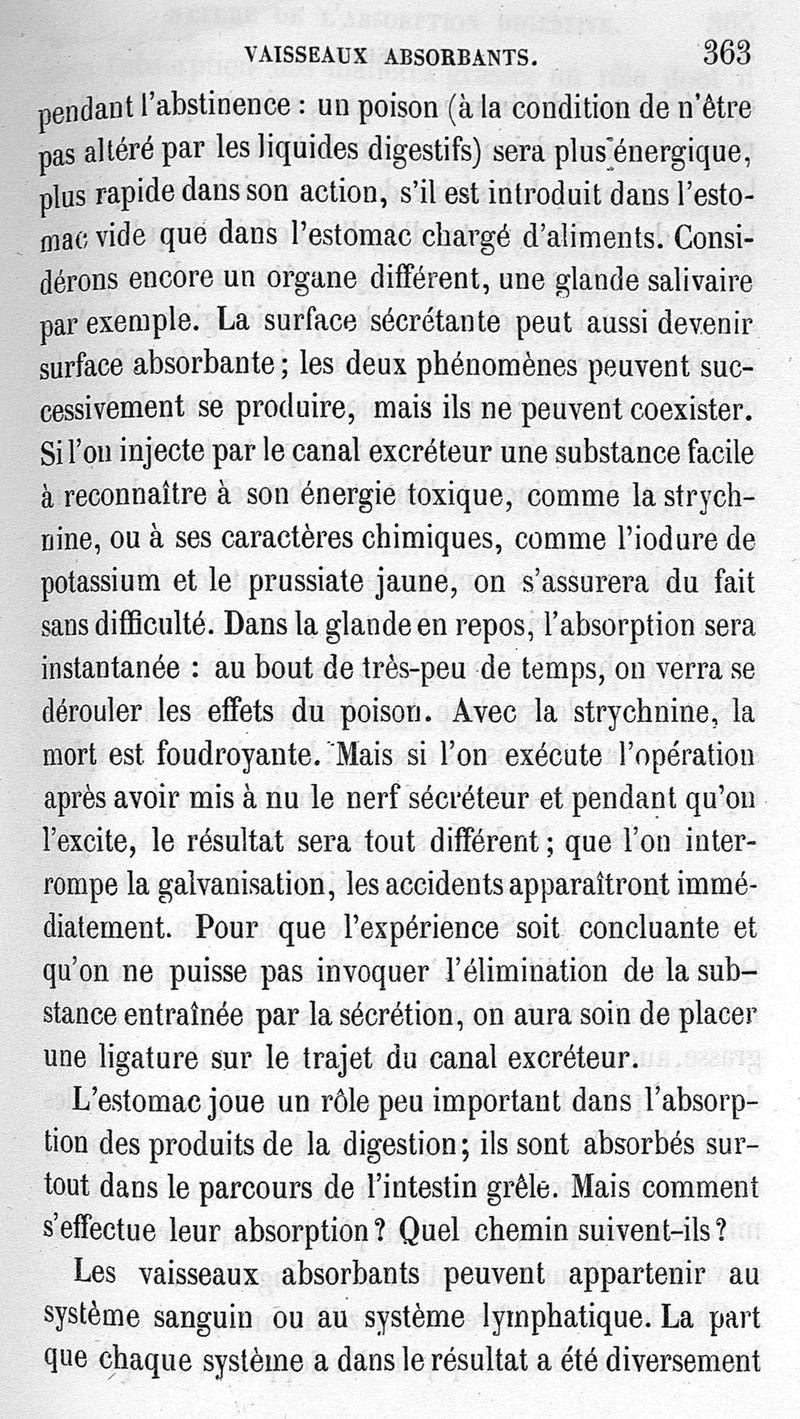 VAISSEAUX ABSORBANTS. 363

pendant l'abstinence : un poison (à la condition de n'être pas altéré par les liquides digestifs) sera plus énergique, plus rapide dans son action, s'il est introduit dans l'estomac vide que dans l'estomac chargé d'aliments. Considérons encore un organe différent, une glande salivaire par exemple. La surface sécrétante peut aussi devenir surface absorbante ; les deux phénomènes peuvent successivement se produire, mais ils ne peuvent coexister. Si l'on injecte par le canal excréteur une substance facile à reconnaître à son énergie toxique, comme la strychnine, ou à ses caractères chimiques, comme l'iodure de potassium et le prussiate jaune, on s'assurera du fait sans difficulté. Dans la glande en repos, l'absorption sera instantanée : au bout de très-peu de temps, on verra se dérouler les effets du poison. Avec la strychnine, la mort est foudroyante. Mais si l'on exécute l'opération après avoir mis à nu le nerf sécréteur et pendant qu'on l'excite, le résultat sera tout différent ; que l'on interrompe la galvanisation, les accidents apparaîtront immédiatement. Pour que l'expérience soit concluante et qu'on ne puisse pas invoquer l'élimination de la substance entraînée par la sécrétion, on aura soin de placer une ligature sur le trajet du canal excréteur.

L'estomac joue un rôle peu important dans l'absorption des produits de la digestion ; ils sont absorbés surtout dans le parcours de l'intestin grêle. Mais comment s'effectue leur absorption ? Quel chemin suivent-ils ?

Les vaisseaux absorbants peuvent appartenir au système sanguin ou au système lymphatique. La part que chaque système a dans le résultat a été diversement